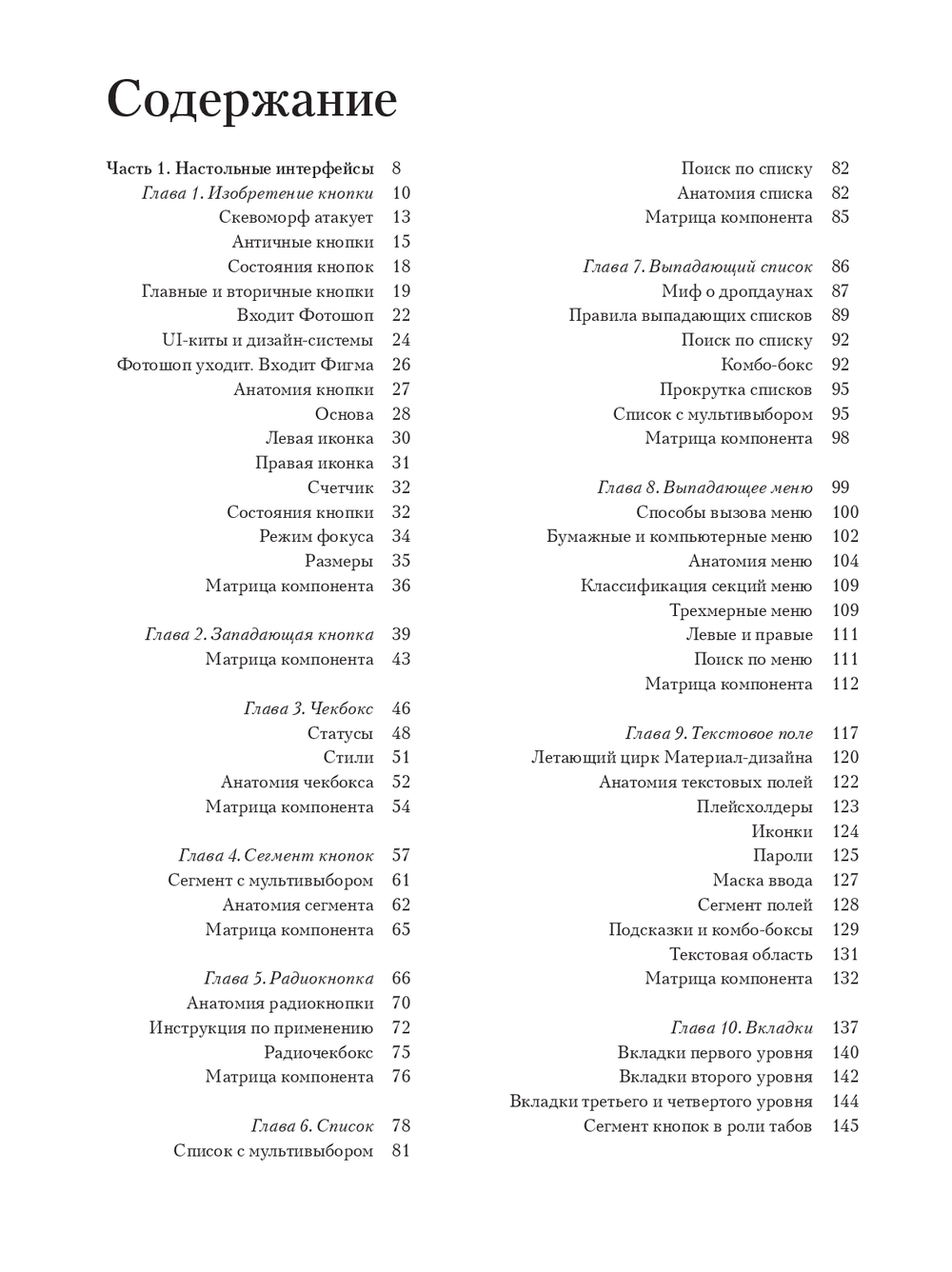 Содержание

Часть 1. Настольные интерфейсы 8
Глава 1. Изобретение кнопки 10
Скевоморф атакует 13
Античные кнопки 15
Состояния кнопок 18
Главные и вторичные кнопки 19
Входит Фотошоп 22
UI-киты и дизайн-системы 24
Фотошоп уходит. Входит Фигма 26
Анатомия кнопки 27
Основа 28
Левая иконка 30
Правая иконка 31
Счетчик 32
Состояния кнопки 32
Режим фокуса 34
Размеры 35
Матрица компонента 36

Глава 2. Западающая кнопка 39
Матрица компонента 43

Глава 3. Чекбокс 46
Статусы 48
Стили 51
Анатомия чекбокса 52
Матрица компонента 54

Глава 4. Сегмент кнопок 57
Сегмент с мультивыбором 61
Анатомия сегмента 62
Матрица компонента 65

Глава 5. Радиокнопка 66
Анатомия радиокнопки 70
Инструкция по применению 72
Радиочекбокс 75
Матрица компонента 76

Глава 6. Список 78
Список с мультивыбором 81
Поиск по списку 82
Анатомия списка 82
Матрица компонента 85

Глава 7. Выпадающий список 86
Миф о дропдаунах 87
Правила выпадающих списков 89
Поиск по списку 92
Комбо-бокс 92
Прокрутка списков 95
Список с мультивыбором 95
Матрица компонента 98

Глава 8. Выпадающее меню 99
Способы вызова меню 100
Бумажные и компьютерные меню 102
Анатомия меню 104
Классификация секций меню 109
Трехмерные меню 109
Левые и правые 111
Поиск по меню 111
Матрица компонента 112

Глава 9. Текстовое поле 117
Летающий цирк Материал-дизайна 120
Анатомия текстовых полей 122
Плейсхолдеры 123
Иконки 124
Пароли 125
Маска ввода 127
Сегмент полей 128
Подсказки и комбо-боксы 129
Текстовая область 131
Матрица компонента 132

Глава 10. Вкладки 137
Вкладки первого уровня 140
Вкладки второго уровня 142
Вкладки третьего и четвертого уровня 144
Сегмент кнопок в роли табов 145